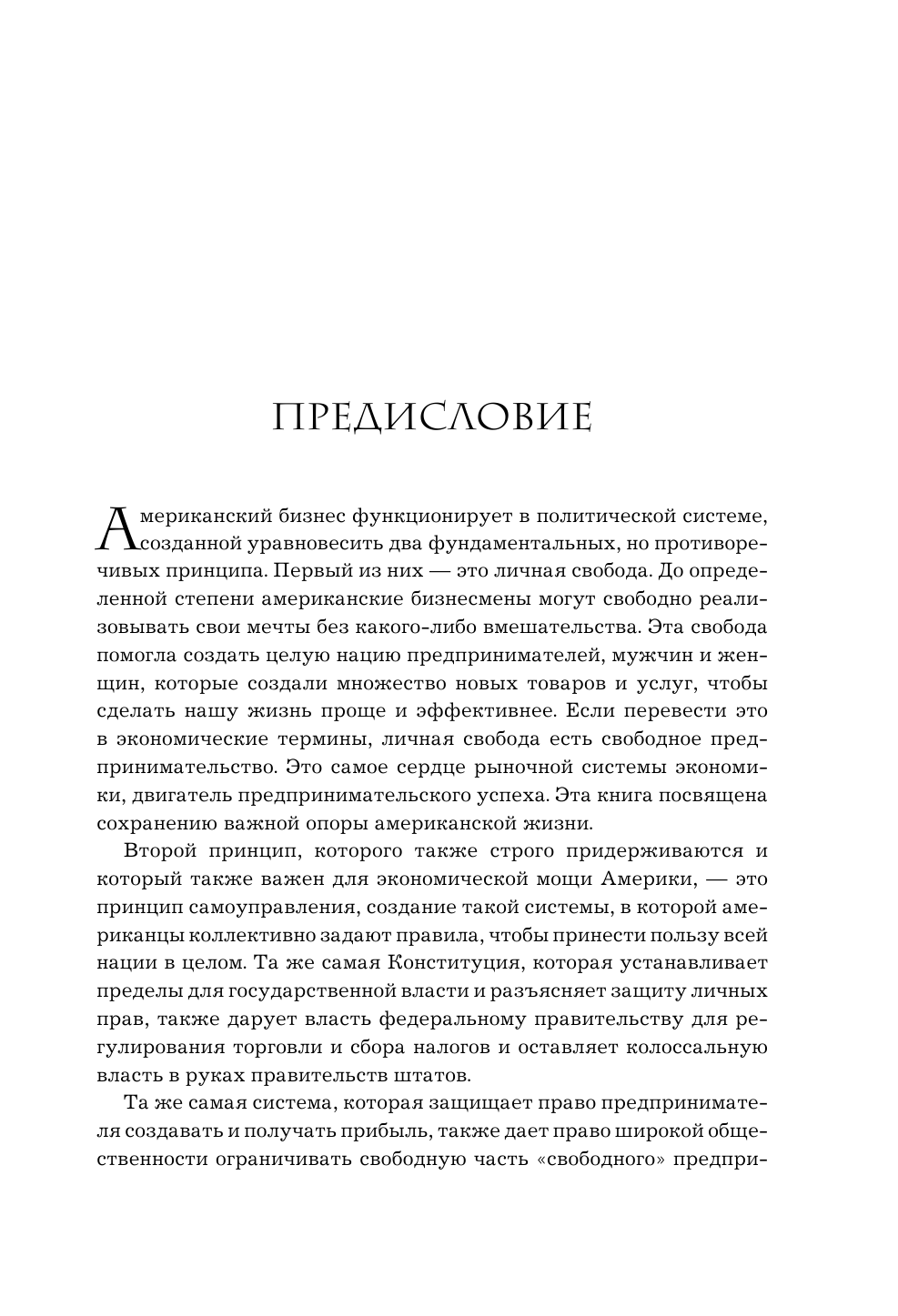 ПРЕДИСЛОВИЕ

Американский бизнес функционирует в политической системе, созданной уравновесить два фундаментальных, но противоречивых принципа. Первый из них — это личная свобода. До определенной степени американские бизнесмены могут свободно реализовывать свои мечты без какого-либо вмешательства. Эта свобода помогла создать целую нацию предпринимателей, мужчин и женщин, которые создали множество новых товаров и услуг, чтобы сделать нашу жизнь проще и эффективнее. Если перевести это в экономические термины, личная свобода есть свободное предпринимательство. Это самое сердце рыночной системы экономики, двигатель предпринимательского успеха. Эта книга посвящена сохранению важной опоры американской жизни.

Второй принцип, которого также строго придерживаются и который также важен для экономической мощи Америки, — это принцип самоуправления, создание такой системы, в которой американцы коллективно задают правила, чтобы принести пользу всей нации в целом. Та же самая Конституция, которая устанавливает пределы для государственной власти и разъясняет защиту личных прав, также дарует власть федеральному правительству для регулирования торговли и сбора налогов и оставляет колоссальную власть в руках правительств штатов.

Та же самая система, которая защищает право предпринимателя создавать и получать прибыль, также дает право широкой общественности ограничивать свободную часть «свободного» предпри-